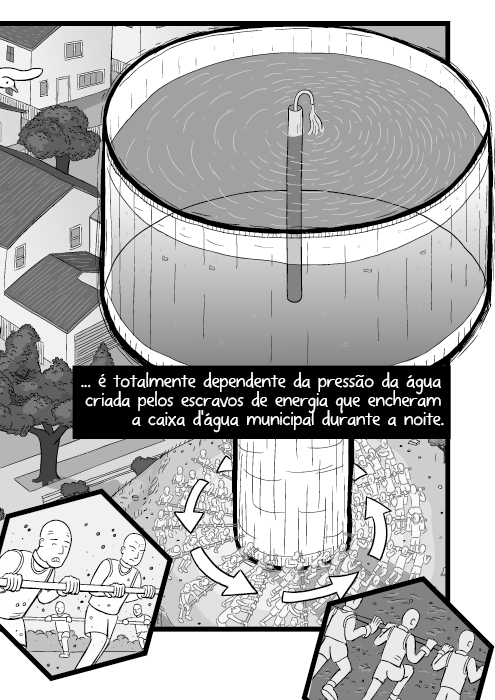 ... é totalmente dependente da pressão da água criada pelos escravos de energia que encheram a caixa d'água municipal durante a noite.